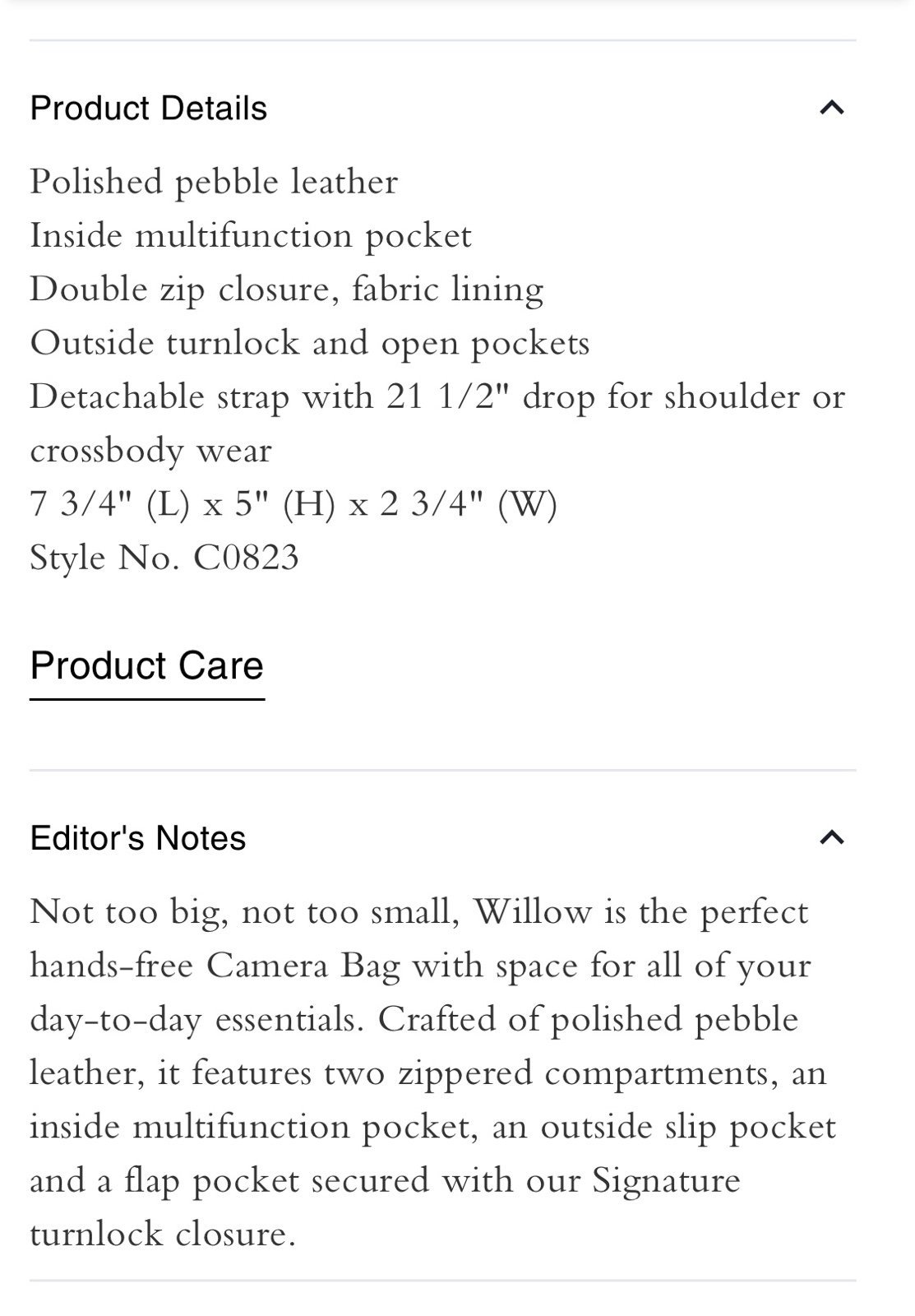 Product Details

Polished pebble leather
Inside multifunction pocket
Double zip closure, fabric lining
Outside turnlock and open pockets
Detachable strap with 21 1/2" drop for shoulder or crossbody wear
7 3/4" (L) x 5" (H) x 2 3/4" (W)
Style No. C0823

Product Care

Editor's Notes

Not too big, not too small, Willow is the perfect hands-free Camera Bag with space for all of your day-to-day essentials. Crafted of polished pebble leather, it features two zippered compartments, an inside multifunction pocket, an outside slip pocket and a flap pocket secured with our Signature turnlock closure.